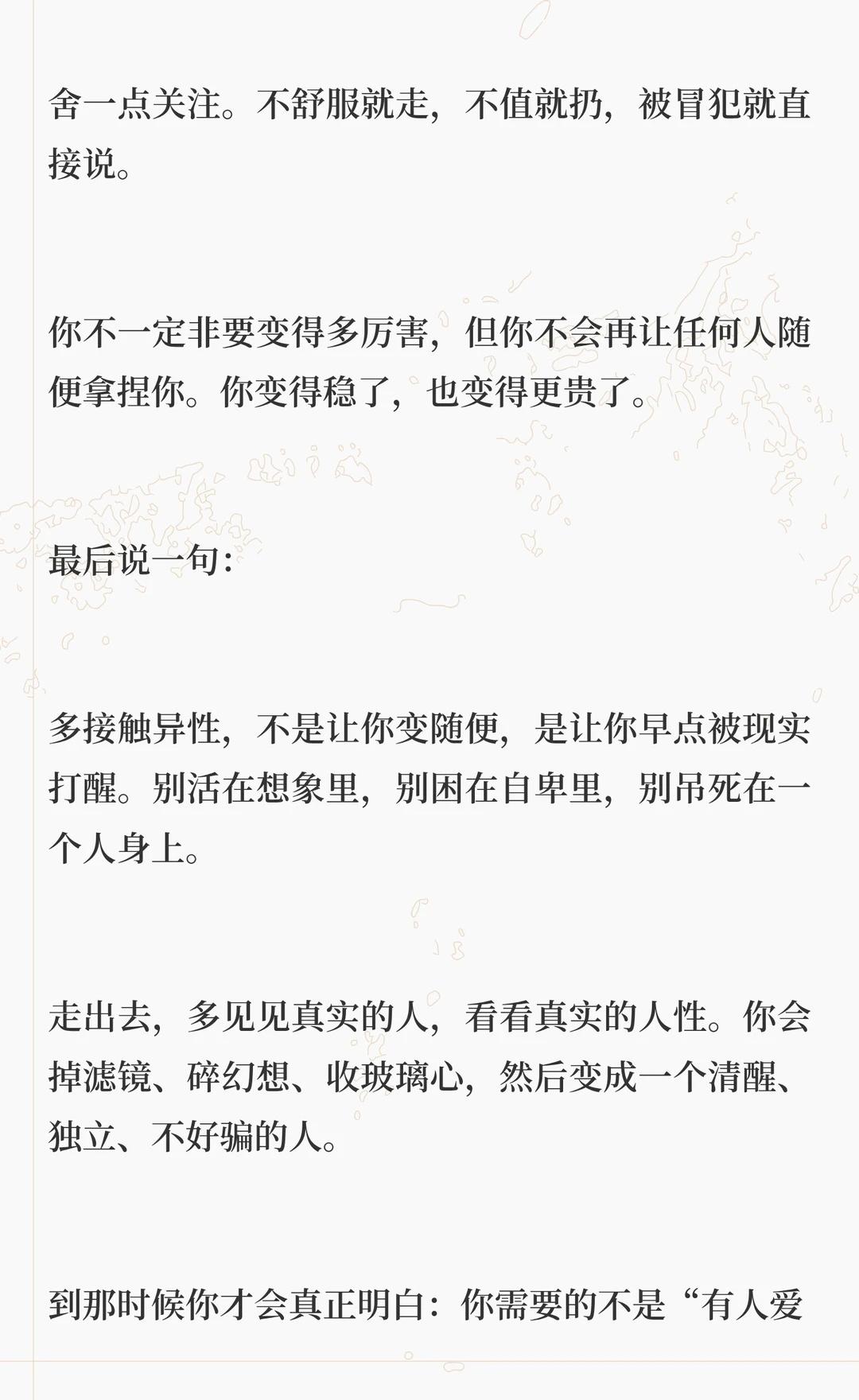 舍一点关注。不舒服就走，不值就扔，被冒犯就直接说。

你不一定非要变得多厉害，但你不会再让任何人随便拿捏你。你变得稳了，也变得更贵了。

最后说一句：

多接触异性，不是让你变随便，是让你早点被现实打醒。别活在想象里，别困在自卑里，别吊死在一个人身上。

走出去，多见见真实的人，看看真实的人性。你会掉滤镜、碎幻想、收玻璃心，然后变成一个清醒、独立、不好骗的人。

到那时候你才会真正明白：你需要的不是“有人爱